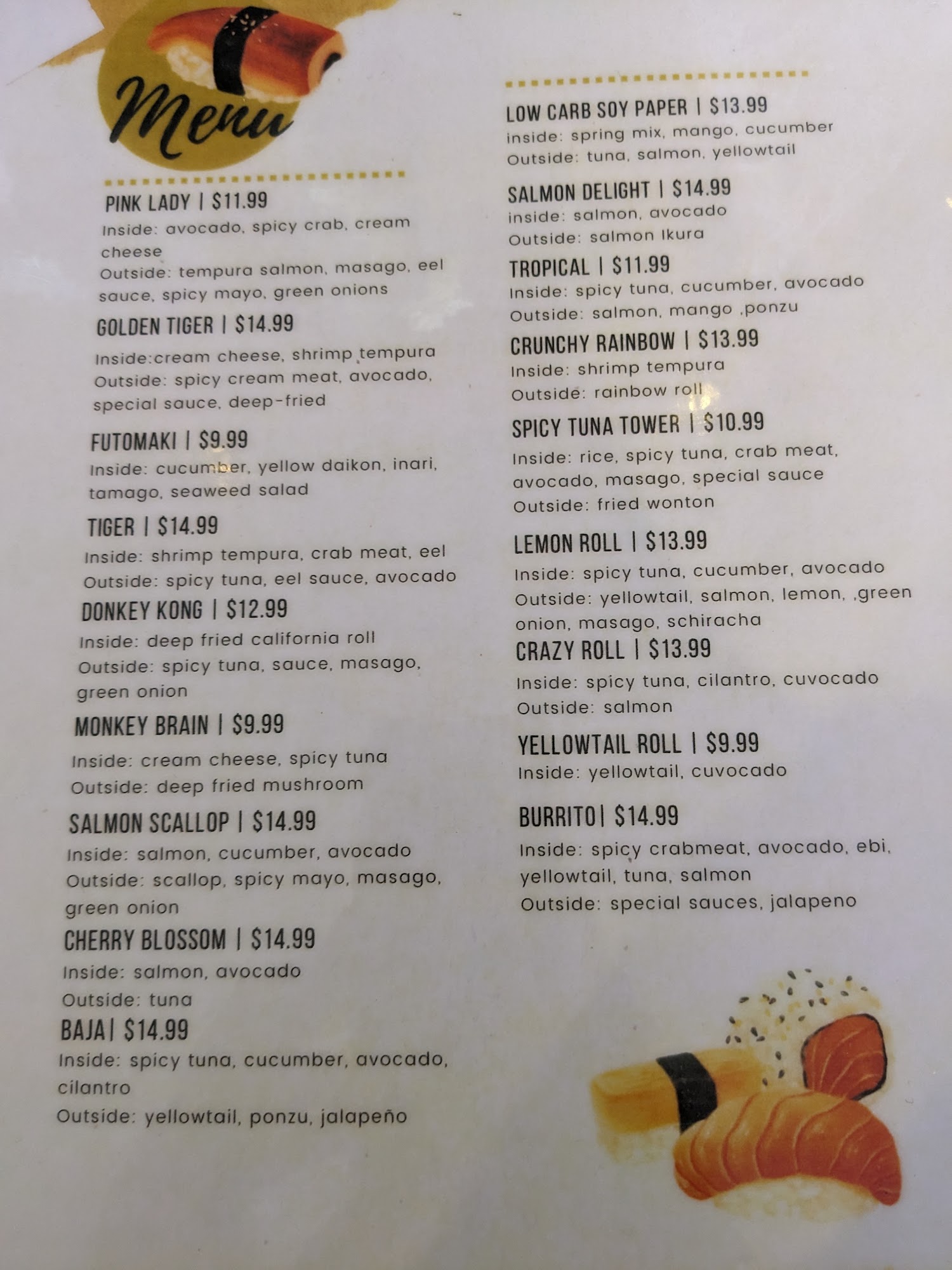 Menu

PINK LADY | $11.99
Inside: avocado, spicy crab, cream cheese
Outside: tempura salmon, masago, eel sauce, spicy mayo, green onions

GOLDEN TIGER | $14.99
Inside:cream cheese, shrimp tempura
Outside: spicy cream meat, avocado, special sauce, deep-fried

FUTOMAKI | $9.99
Inside: cucumber, yellow daikon, inari, tamago, seaweed salad

TIGER | $14.99
Inside: shrimp tempura, crab meat, eel
Outside: spicy tuna, eel sauce, avocado

DONKEY KONG | $12.99
Inside: deep fried california roll
Outside: spicy tuna, sauce, masago, green onion

MONKEY BRAIN | $9.99
Inside: cream cheese, spicy tuna
Outside: deep fried mushroom

SALMON SCALLOP | $14.99
Inside: salmon, cucumber, avocado
Outside: scallop, spicy mayo, masago, green onion

CHERRY BLOSSOM | $14.99
Inside: salmon, avocado
Outside: tuna

BAJA| $14.99
Inside: spicy tuna, cucumber, avocado, cilantro
Outside: yellowtail, ponzu, jalapeño

LOW CARB SOY PAPER | $13.99
inside: spring mix, mango, cucumber
Outside: tuna, salmon, yellowtail

SALMON DELIGHT | $14.99
inside: salmon, avocado
Outside: salmon Ikura

TROPICAL | $11.99
Inside: spicy tuna, cucumber, avocado
Outside: salmon, mango ,ponzu

CRUNCHY RAINBOW | $13.99
Inside: shrimp tempura
Outside: rainbow roll

SPICY TUNA TOWER | $10.99
Inside: rice, spicy tuna, crab meat, avocado, masago, special sauce
Outside: fried wonton

LEMON ROLL | $13.99
Inside: spicy tuna, cucumber, avocado
Outside: yellowtail, salmon, lemon, ,green onion, masago, schiracha

CRAZY ROLL | $13.99
Inside: spicy tuna, cilantro, cuvocado
Outside: salmon

YELLOWTAIL ROLL | $9.99
Inside: yellowtail, cuvocado

BURRITO| $14.99
Inside: spicy crabmeat, avocado, ebi, yellowtail, tuna, salmon
Outside: special sauces, jalapeno